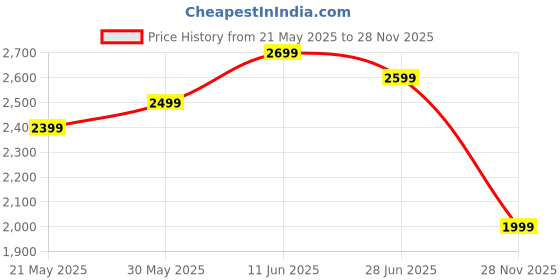 CheapestInIndia.com

Price History from 21 May 2025 to 28 Nov 2025

2,700
2,600
2,500
2,40
2,300
2,200
2,100
2,000
1,900

2399
2499
2699
2599
1999

21 May 2025
30 May 2025
11 Jun 2025
28 Jun 2025
28 Nov 2025